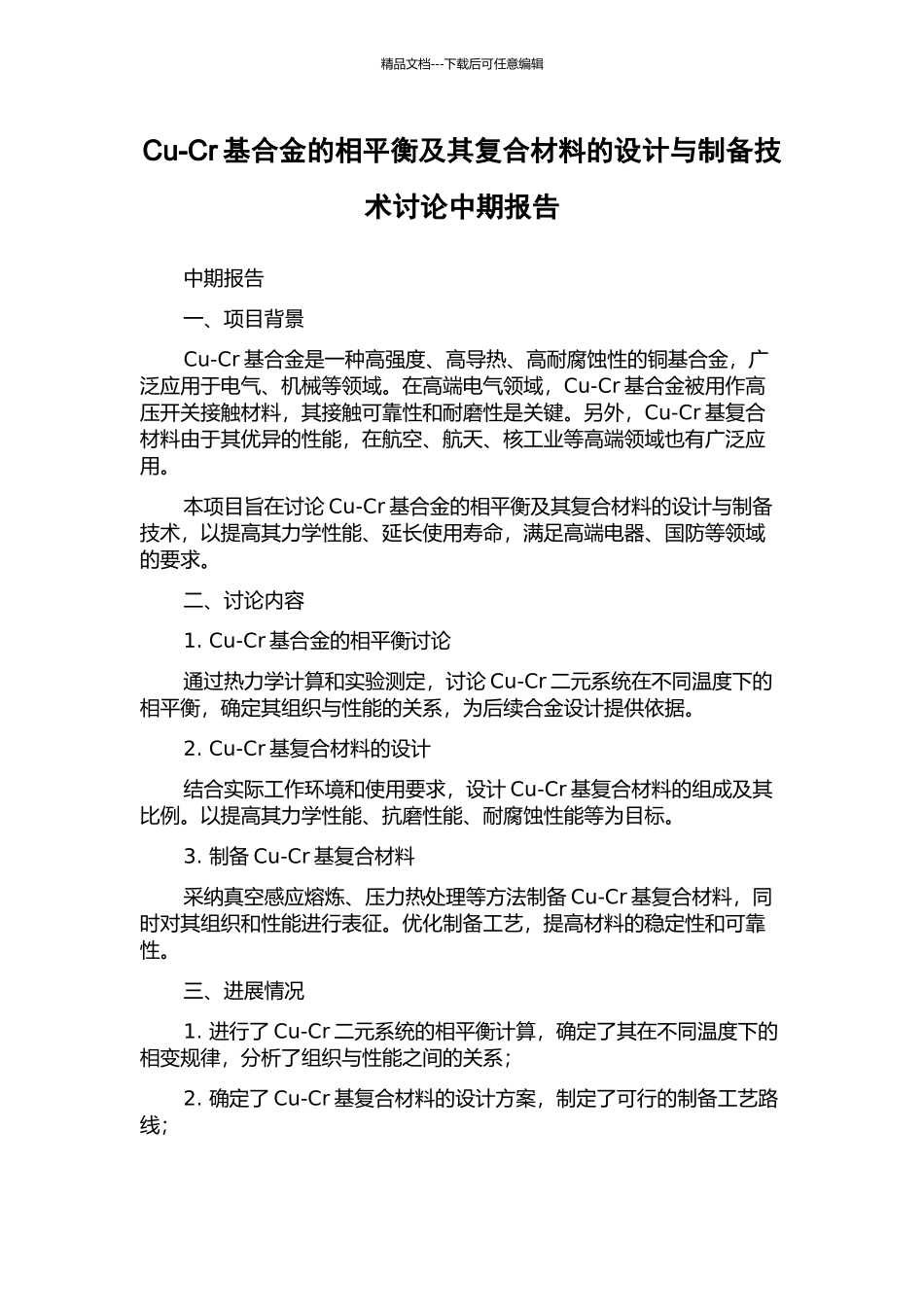 精品文档---下载后可任意编辑

Cu-Cr 基合金的相平衡及其复合材料的设计与制备技术讨论中期报告

中期报告

一、项目背景

Cu-Cr 基合金是一种高强度、高导热、高耐腐蚀性的铜基合金，广泛应用于电气、机械等领域。在高端电气领域，Cu-Cr 基合金被用作高压开关接触材料，其接触可靠性和耐磨性是关键。另外，Cu-Cr 基复合材料由于其优异的性能，在航空、航天、核工业等高端领域也有广泛应用。

本项目旨在讨论 Cu-Cr 基合金的相平衡及其复合材料的设计与制备技术，以提高其力学性能、延长使用寿命，满足高端电器、国防等领域的要求。

二、讨论内容

1. Cu-Cr 基合金的相平衡讨论

通过热力学计算和实验测定，讨论 Cu-Cr 二元系统在不同温度下的相平衡，确定其组织与性能的关系，为后续合金设计提供依据。

2. Cu-Cr 基复合材料的设计

结合实际工作环境和使用要求，设计 Cu-Cr 基复合材料的组成及其比例。以提高其力学性能、抗磨性能、耐腐蚀性能等为目标。

3. 制备 Cu-Cr 基复合材料

采纳真空感应熔炼、压力热处理等方法制备 Cu-Cr 基复合材料，同时对其组织和性能进行表征。优化制备工艺，提高材料的稳定性和可靠性。

三、进展情况

1. 进行了 Cu-Cr 二元系统的相平衡计算，确定了其在不同温度下的相变规律，分析了组织与性能之间的关系；

2. 确定了 Cu-Cr 基复合材料的设计方案，制定了可行的制备工艺路线；